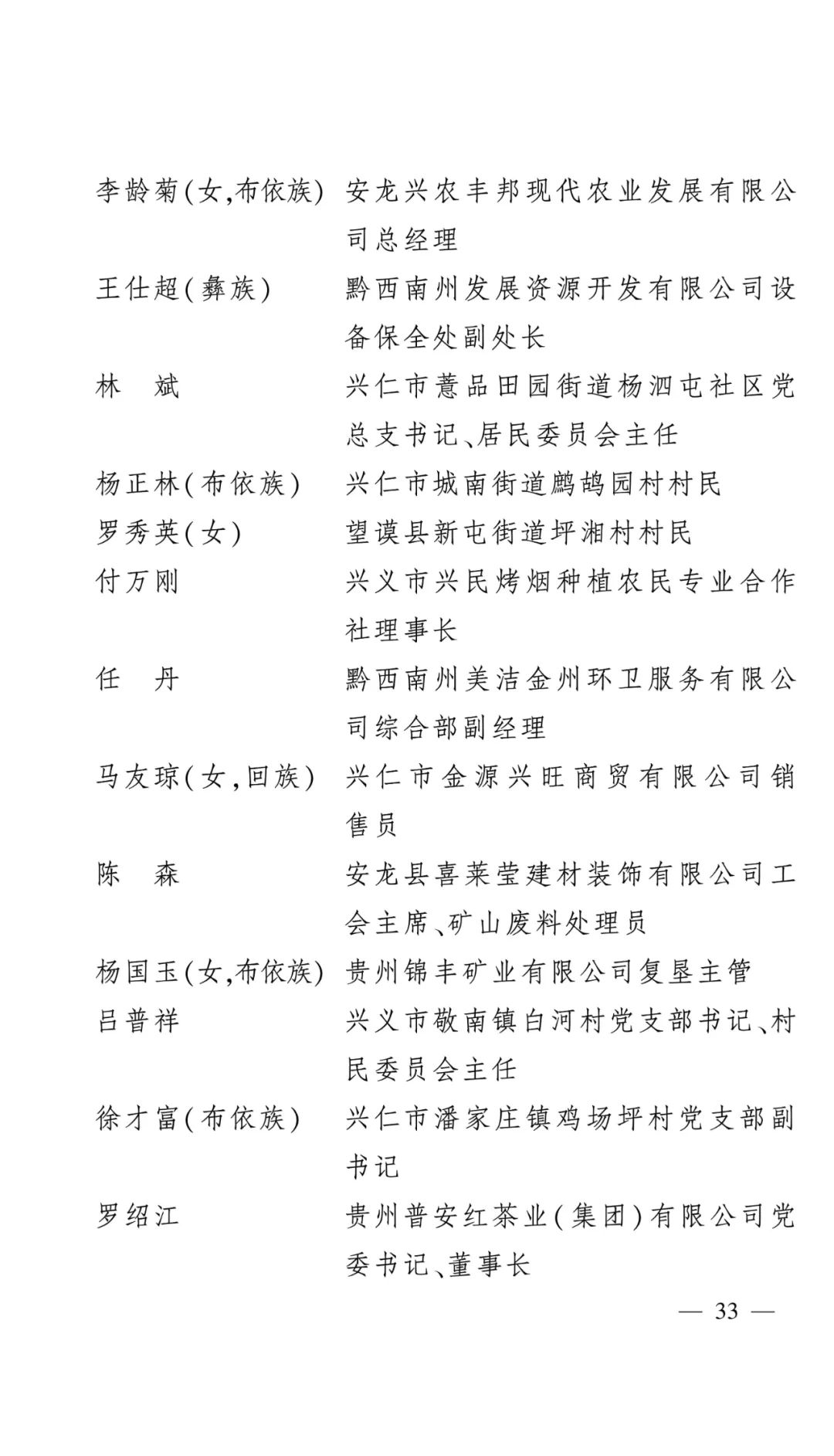 李龄菊(女,布依族)　安龙兴农丰邦现代农业发展有限公司总经理

王仕超(彝族)　黔西南州发展资源开发有限公司设备保全处副处长

林　斌　兴仁市薏品田园街道杨泗屯社区党总支书记、居民委员会主任

杨正林(布依族)　兴仁市城南街道鹧鸪园村村民

罗秀英(女)　望谟县新屯街道坪湘村村民

付万刚　兴义市兴民烤烟种植农民专业合作社理事长

任　丹　黔西南州美洁金州环卫服务有限公司综合部副经理

马友琼(女,回族)　兴仁市金源兴旺商贸有限公司销售员

陈　森　安龙县喜莱莹建材装饰有限公司工会主席、矿山废料处理员

杨国玉(女,布依族)　贵州锦丰矿业有限公司复垦主管

吕普祥　兴义市敬南镇白河村党支部书记、村民委员会主任

徐才富(布依族)　兴仁市潘家庄镇鸡场坪村党支部副书记

罗绍江　贵州普安红茶业(集团)有限公司党委书记、董事长

— 33 —